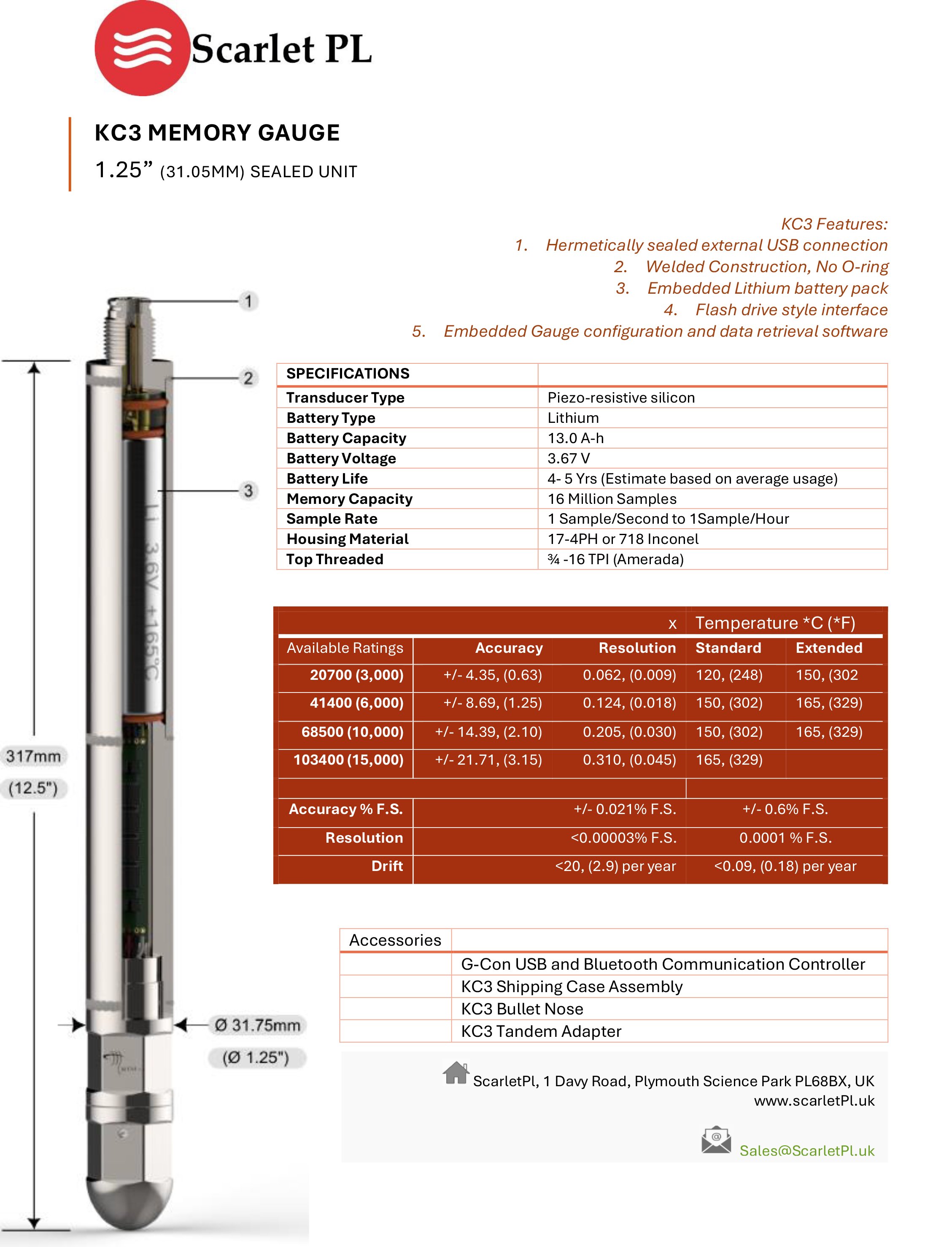 Scarlet PL

KC3 MEMORY GAUGE

1.25” (31.05MM) SEALED UNIT

KC3 Features:
1. Hermetically sealed external USB connection
2. Welded Construction, No O-ring
3. Embedded Lithium battery pack
4. Flash drive style interface
5. Embedded Gauge configuration and data retrieval software

1
2
3

Li 3.6V +165°C

317mm
(12.5")

Ø 31.75mm
(Ø 1.25")

| SPECIFICATIONS | |
|---|---|
| Transducer Type | Piezo-resistive silicon |
| Battery Type | Lithium |
| Battery Capacity | 13.0 A-h |
| Battery Voltage | 3.67 V |
| Battery Life | 4- 5 Yrs (Estimate based on average usage) |
| Memory Capacity | 16 Million Samples |
| Sample Rate | 1 Sample/Second to 1Sample/Hour |
| Housing Material | 17-4PH or 718 Inconel |
| Top Threaded | ¾ -16 TPI (Amerada) |

| | | x | Temperature *C (*F) | |
|---|---|---|---|---|
| Available Ratings | Accuracy | Resolution | Standard | Extended |
| 20700 (3,000) | +/- 4.35, (0.63) | 0.062, (0.009) | 120, (248) | 150, (302 |
| 41400 (6,000) | +/- 8.69, (1.25) | 0.124, (0.018) | 150, (302) | 165, (329) |
| 68500 (10,000) | +/- 14.39, (2.10) | 0.205, (0.030) | 150, (302) | 165, (329) |
| 103400 (15,000) | +/- 21.71, (3.15) | 0.310, (0.045) | 165, (329) | |
| | | | | |
| Accuracy % F.S. | | +/- 0.021% F.S. | +/- 0.6% F.S. | |
| Resolution | | <0.00003% F.S. | 0.0001 % F.S. | |
| Drift | | <20, (2.9) per year | <0.09, (0.18) per year | |

| Accessories | |
|---|---|
| | G-Con USB and Bluetooth Communication Controller |
| | KC3 Shipping Case Assembly |
| | KC3 Bullet Nose |
| | KC3 Tandem Adapter |

ScarletPl, 1 Davy Road, Plymouth Science Park PL68BX, UK
www.scarletPl.uk

Sales@ScarletPl.uk